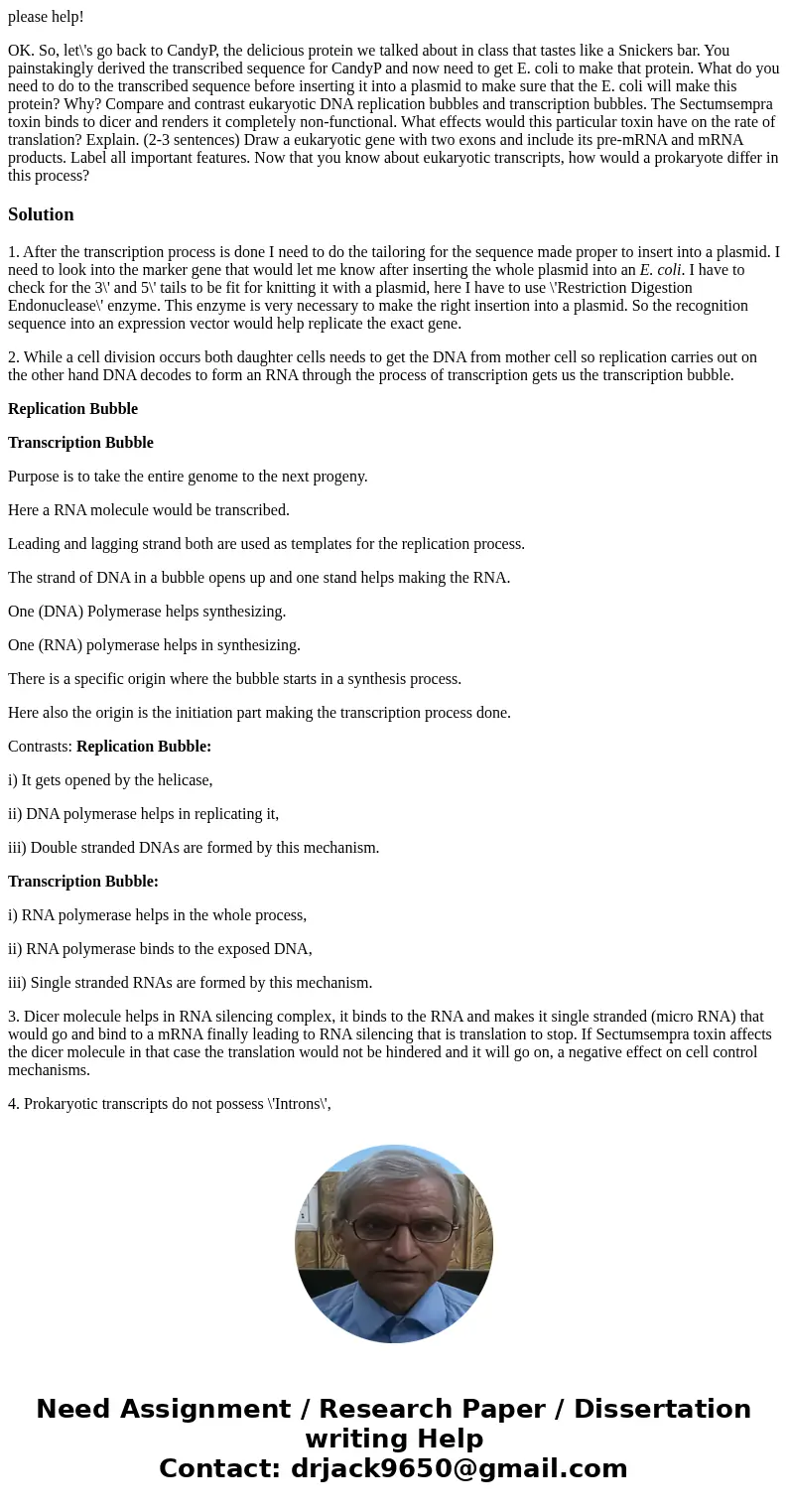 please help!

OK. So, let\'s go back to CandyP, the delicious protein we talked about in class that tastes like a Snickers bar. You painstakingly derived the transcribed sequence for CandyP and now need to get E. coli to make that protein. What do you need to do to the transcribed sequence before inserting it into a plasmid to make sure that the E. coli will make this protein? Why? Compare and contrast eukaryotic DNA replication bubbles and transcription bubbles. The Sectumsempra toxin binds to dicer and renders it completely non-functional. What effects would this particular toxin have on the rate of translation? Explain. (2-3 sentences) Draw a eukaryotic gene with two exons and include its pre-mRNA and mRNA products. Label all important features. Now that you know about eukaryotic transcripts, how would a prokaryote differ in this process?

Solution

1. After the transcription process is done I need to do the tailoring for the sequence made proper to insert into a plasmid. I need to look into the marker gene that would let me know after inserting the whole plasmid into an E. coli. I have to check for the 3\' and 5\' tails to be fit for knitting it with a plasmid, here I have to use \'Restriction Digestion Endonuclease\' enzyme. This enzyme is very necessary to make the right insertion into a plasmid. So the recognition sequence into an expression vector would help replicate the exact gene.

2. While a cell division occurs both daughter cells needs to get the DNA from mother cell so replication carries out on the other hand DNA decodes to form an RNA through the process of transcription gets us the transcription bubble.

Replication Bubble

Transcription Bubble

Purpose is to take the entire genome to the next progeny.

Here a RNA molecule would be transcribed.

Leading and lagging strand both are used as templates for the replication process.

The strand of DNA in a bubble opens up and one stand helps making the RNA.

One (DNA) Polymerase helps synthesizing.

One (RNA) polymerase helps in synthesizing.

There is a specific origin where the bubble starts in a synthesis process.

Here also the origin is the initiation part making the transcription process done.

Contrasts: Replication Bubble:

i) It gets opened by the helicase,

ii) DNA polymerase helps in replicating it,

iii) Double stranded DNAs are formed by this mechanism.

Transcription Bubble:

i) RNA polymerase helps in the whole process,

ii) RNA polymerase binds to the exposed DNA,

iii) Single stranded RNAs are formed by this mechanism.

3. Dicer molecule helps in RNA silencing complex, it binds to the RNA and makes it single stranded (micro RNA) that would go and bind to a mRNA finally leading to RNA silencing that is translation to stop. If Sectumsempra toxin affects the dicer molecule in that case the translation would not be hindered and it will go on, a negative effect on cell control mechanisms.

4. Prokaryotic transcripts do not possess \'Introns\',

Need Assignment / Research Paper / Dissertation writing Help
Contact: drjack9650@gmail.com